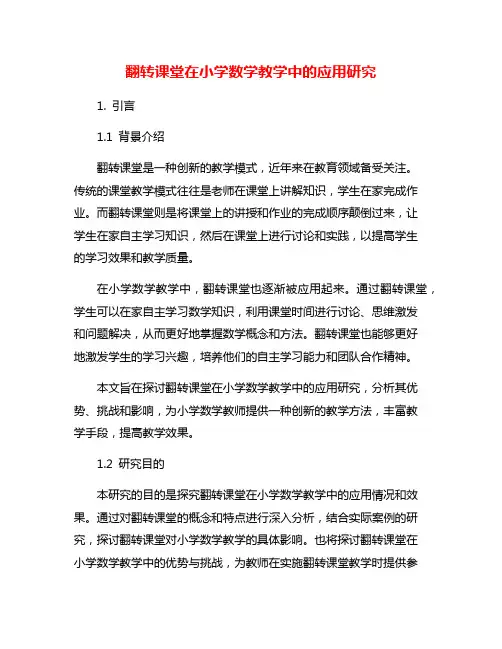 翻转课堂在小学数学教学中的应用研究

1. 引言

1.1 背景介绍

翻转课堂是一种创新的教学模式，近年来在教育领域备受关注。传统的课堂教学模式往往是老师在课堂上讲解知识，学生在家完成作业。而翻转课堂则是将课堂上的讲授和作业的完成顺序颠倒过来，让学生在家自主学习知识，然后在课堂上进行讨论和实践，以提高学生的学习效果和教学质量。

在小学数学教学中，翻转课堂也逐渐被应用起来。通过翻转课堂，学生可以在家自主学习数学知识，利用课堂时间进行讨论、思维激发和问题解决，从而更好地掌握数学概念和方法。翻转课堂也能够更好地激发学生的学习兴趣，培养他们的自主学习能力和团队合作精神。

本文旨在探讨翻转课堂在小学数学教学中的应用研究，分析其优势、挑战和影响，为小学数学教师提供一种创新的教学方法，丰富教学手段，提高教学效果。

1.2 研究目的

本研究的目的是探究翻转课堂在小学数学教学中的应用情况和效果。通过对翻转课堂的概念和特点进行深入分析，结合实际案例的研究，探讨翻转课堂对小学数学教学的具体影响。也将探讨翻转课堂在小学数学教学中的优势与挑战，为教师在实施翻转课堂教学时提供参